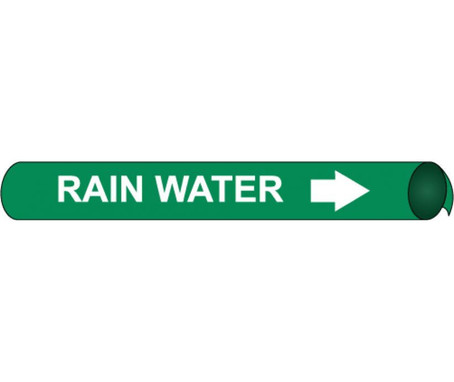 RAIN WATER